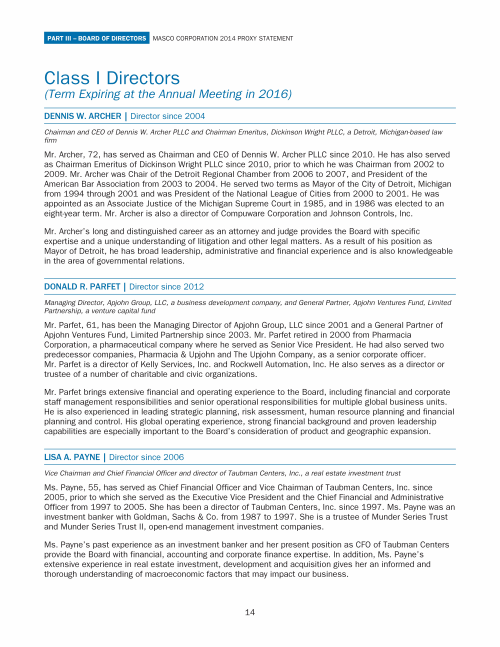 PART III – BOARD OF DIRECTORS MASCO CORPORATION 2014 PROXY STATEMENT

Class I Directors
(Term Expiring at the Annual Meeting in 2016)

DENNIS W. ARCHER | Director since 2004

Chairman and CEO of Dennis W. Archer PLLC and Chairman Emeritus, Dickinson Wright PLLC, a Detroit, Michigan-based law firm

Mr. Archer, 72, has served as Chairman and CEO of Dennis W. Archer PLLC since 2010. He has also served as Chairman Emeritus of Dickinson Wright PLLC since 2010, prior to which he was Chairman from 2002 to 2009. Mr. Archer was Chair of the Detroit Regional Chamber from 2006 to 2007, and President of the American Bar Association from 2003 to 2004. He served two terms as Mayor of the City of Detroit, Michigan from 1994 through 2001 and was President of the National League of Cities from 2000 to 2001. He was appointed as an Associate Justice of the Michigan Supreme Court in 1985, and in 1986 was elected to an eight-year term. Mr. Archer is also a director of Compuware Corporation and Johnson Controls, Inc.

Mr. Archer's long and distinguished career as an attorney and judge provides the Board with specific expertise and a unique understanding of litigation and other legal matters. As a result of his position as Mayor of Detroit, he has broad leadership, administrative and financial experience and is also knowledgeable in the area of governmental relations.

DONALD R. PARFET | Director since 2012

Managing Director, Apjohn Group, LLC, a business development company, and General Partner, Apjohn Ventures Fund, Limited Partnership, a venture capital fund

Mr. Parfet, 61, has been the Managing Director of Apjohn Group, LLC since 2001 and a General Partner of Apjohn Ventures Fund, Limited Partnership since 2003. Mr. Parfet retired in 2000 from Pharmacia Corporation, a pharmaceutical company where he served as Senior Vice President. He had also served two predecessor companies, Pharmacia & Upjohn and The Upjohn Company, as a senior corporate officer. Mr. Parfet is a director of Kelly Services, Inc. and Rockwell Automation, Inc. He also serves as a director or trustee of a number of charitable and civic organizations.

Mr. Parfet brings extensive financial and operating experience to the Board, including financial and corporate staff management responsibilities and senior operational responsibilities for multiple global business units. He is also experienced in leading strategic planning, risk assessment, human resource planning and financial planning and control. His global operating experience, strong financial background and proven leadership capabilities are especially important to the Board's consideration of product and geographic expansion.

LISA A. PAYNE | Director since 2006

Vice Chairman and Chief Financial Officer and director of Taubman Centers, Inc., a real estate investment trust

Ms. Payne, 55, has served as Chief Financial Officer and Vice Chairman of Taubman Centers, Inc. since 2005, prior to which she served as the Executive Vice President and the Chief Financial and Administrative Officer from 1997 to 2005. She has been a director of Taubman Centers, Inc. since 1997. Ms. Payne was an investment banker with Goldman, Sachs & Co. from 1987 to 1997. She is a trustee of Munder Series Trust and Munder Series Trust II, open-end management investment companies.

Ms. Payne's past experience as an investment banker and her present position as CFO of Taubman Centers provide the Board with financial, accounting and corporate finance expertise. In addition, Ms. Payne's extensive experience in real estate investment, development and acquisition gives her an informed and thorough understanding of macroeconomic factors that may impact our business.

14